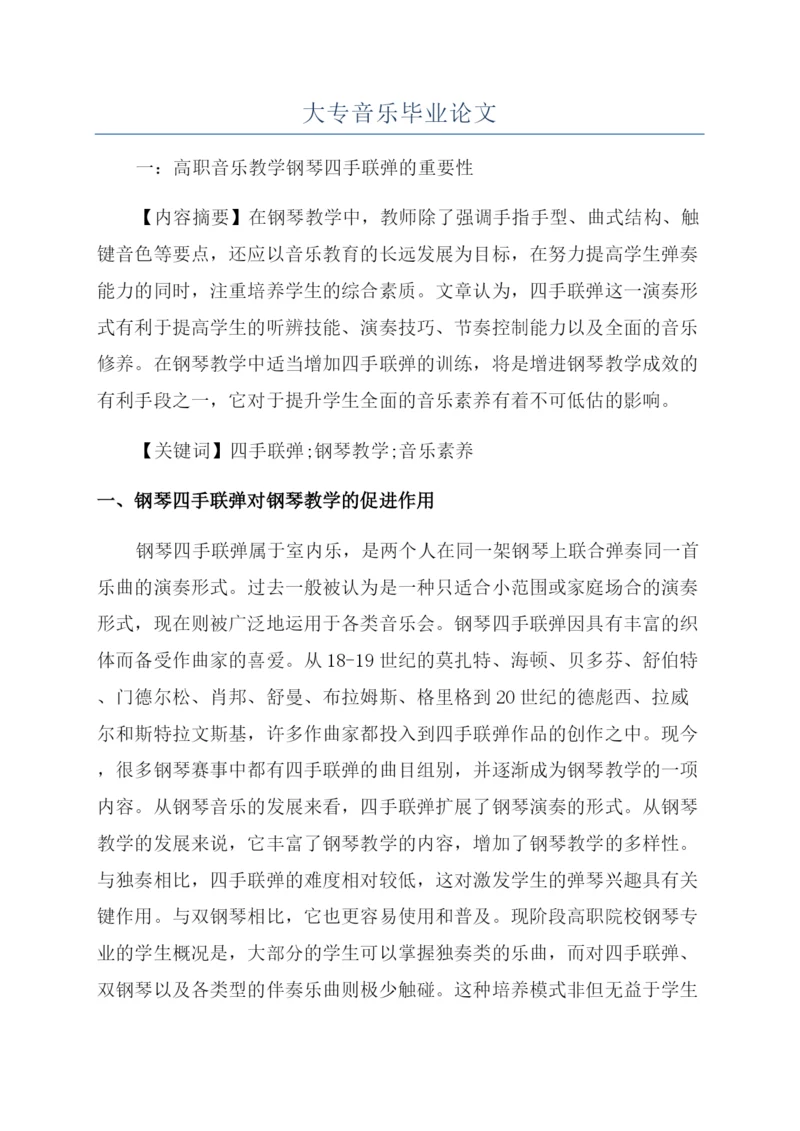 大专音乐毕业论文

一：高职音乐教学钢琴四手联弹的重要性

【内容摘要】在钢琴教学中，教师除了强调手指手型、曲式结构、触键音色等要点，还应以音乐教育的长远发展为目标，在努力提高学生弹奏能力的同时，注重培养学生的综合素质。文章认为，四手联弹这一演奏形式有利于提高学生的听辨技能、演奏技巧、节奏控制能力以及全面的音乐修养。在钢琴教学中适当增加四手联弹的训练，将是增进钢琴教学成效的有利手段之一，它对于提升学生全面的音乐素养有着不可低估的影响。

【关键词】四手联弹;钢琴教学;音乐素养

一、钢琴四手联弹对钢琴教学的促进作用

钢琴四手联弹属于室内乐，是两个人在同一架钢琴上联合弹奏同一首乐曲的演奏形式。过去一般被认为是一种只适合小范围或家庭场合的演奏形式，现在则被广泛地运用于各类音乐会。钢琴四手联弹因具有丰富的织体而备受作曲家的喜爱。从18-19世纪的莫扎特、海顿、贝多芬、舒伯特、门德尔松、肖邦、舒曼、布拉姆斯、格里格到20世纪的德彪西、拉威尔和斯特拉文斯基，许多作曲家都投入到四手联弹作品的创作之中。现今，很多钢琴赛事中都有四手联弹的曲目组别，并逐渐成为钢琴教学的一项内容。从钢琴音乐的发展来看，四手联弹扩展了钢琴演奏的形式。从钢琴教学的发展来说，它丰富了钢琴教学的内容，增加了钢琴教学的多样性。与独奏相比，四手联弹的难度相对较低，这对激发学生的弹琴兴趣具有关键作用。与双钢琴相比，它也更容易使用和普及。现阶段高职院校钢琴专业的学生概况是，大部分的学生可以掌握独奏类的乐曲，而对四手联弹、双钢琴以及各类型的伴奏乐曲则极少触碰。这种培养模式非但无益于学生